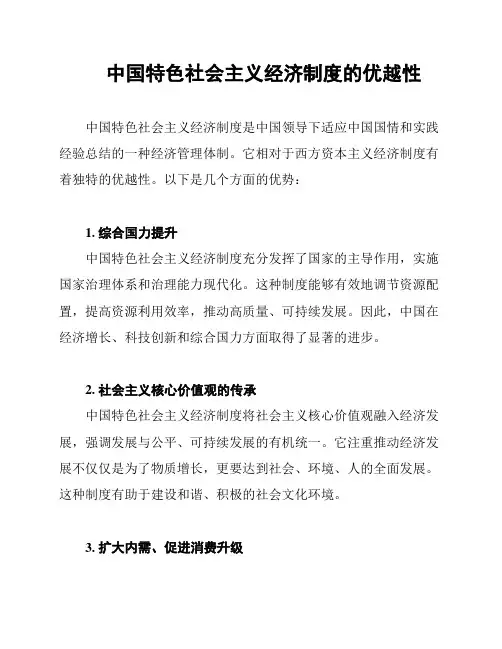 中国特色社会主义经济制度的优越性

中国特色社会主义经济制度是中国领导下适应中国国情和实践经验总结的一种经济管理体制。它相对于西方资本主义经济制度有着独特的优越性。以下是几个方面的优势：

1. 综合国力提升

中国特色社会主义经济制度充分发挥了国家的主导作用，实施国家治理体系和治理能力现代化。这种制度能够有效地调节资源配置，提高资源利用效率，推动高质量、可持续发展。因此，中国在经济增长、科技创新和综合国力方面取得了显著的进步。

2. 社会主义核心价值观的传承

中国特色社会主义经济制度将社会主义核心价值观融入经济发展，强调发展与公平、可持续发展的有机统一。它注重推动经济发展不仅仅是为了物质增长，更要达到社会、环境、人的全面发展。这种制度有助于建设和谐、积极的社会文化环境。

3. 扩大内需、促进消费升级